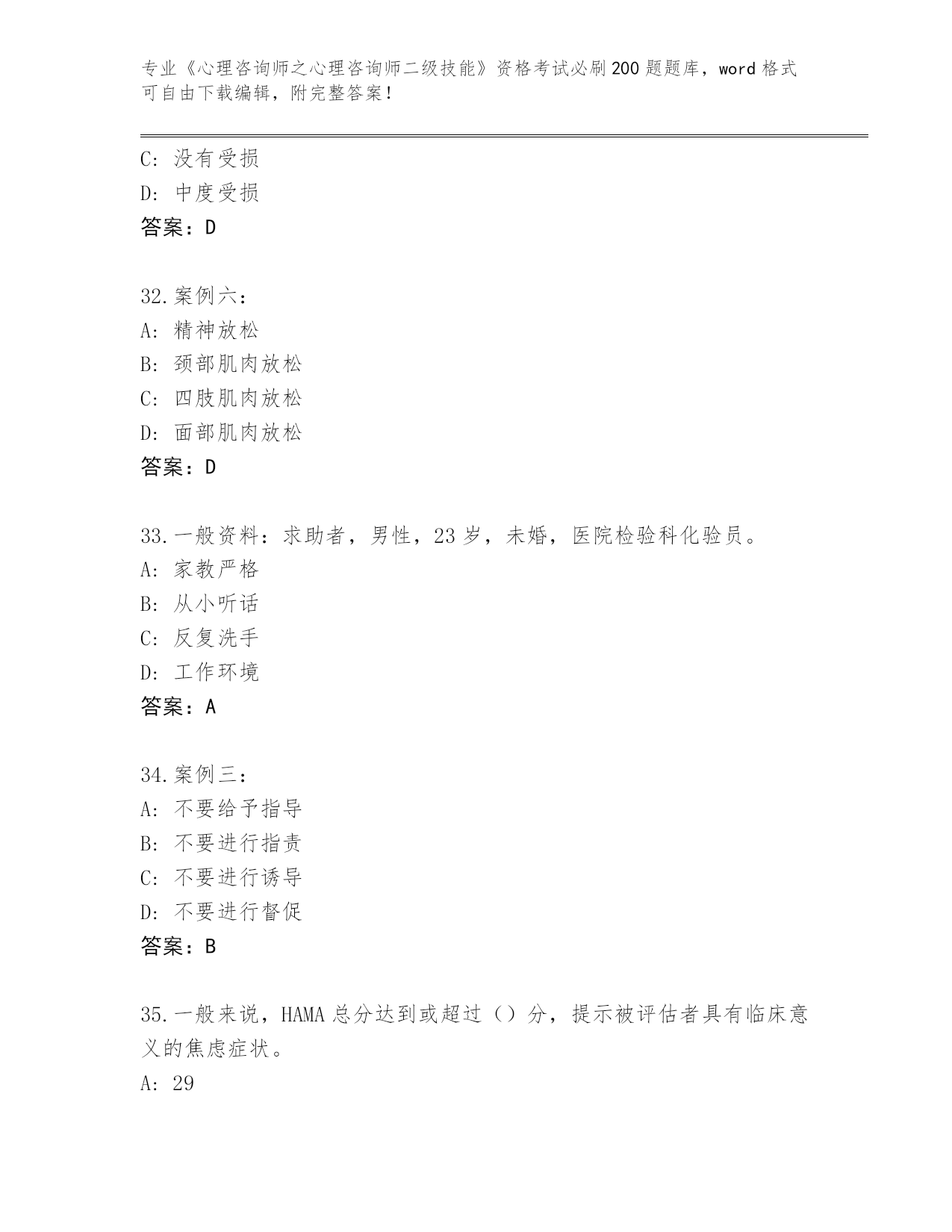 专业《心理咨询师之心理咨询师二级技能》资格考试必刷200题题库，word格式可自由下载编辑，附完整答案！

C: 没有受损
D: 中度受损
答案：D

32.案例六：
A: 精神放松
B: 颈部肌肉放松
C: 四肢肌肉放松
D: 面部肌肉放松
答案：D

33.一般资料：求助者，男性，23岁，未婚，医院检验科化验员。
A: 家教严格
B: 从小听话
C: 反复洗手
D: 工作环境
答案：A

34.案例三：
A: 不要给予指导
B: 不要进行指责
C: 不要进行诱导
D: 不要进行督促
答案：B

35.一般来说，HAMA总分达到或超过（）分，提示被评估者具有临床意义的焦虑症状。
A: 29